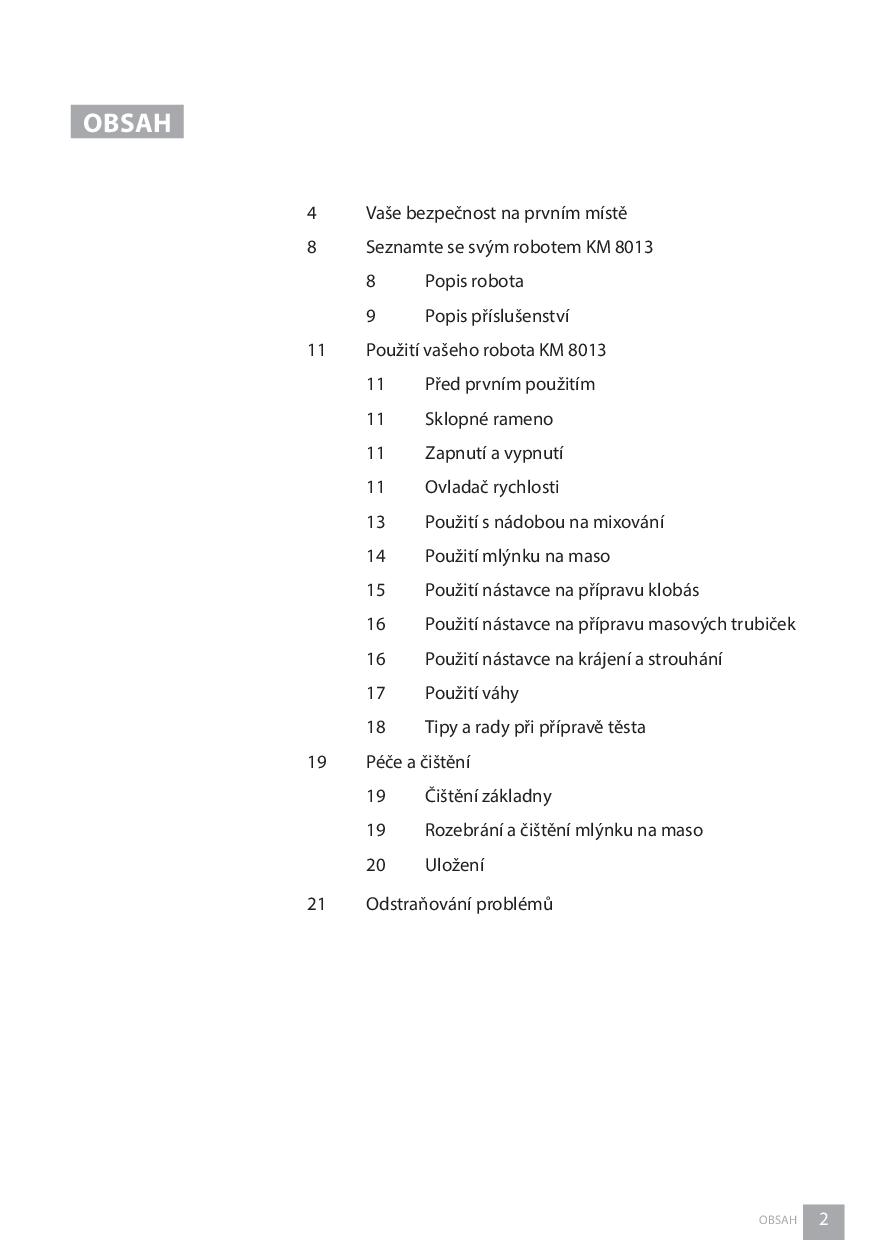 OBSAH

4 Vaše bezpečnost na prvním místě

8 Seznamte se svým robotem KM 8013

8 Popis robota

9 Popis příslušenství

11 Použití vašeho robota KM 8013

11 Před prvním použitím

11 Sklopné rameno

11 Zapnutí a vypnutí

11 Ovladač rychlosti

13 Použití s nádobou na mixování

14 Použití mlýnku na maso

15 Použití nástavce na přípravu klobás

16 Použití nástavce na přípravu masových trubiček

16 Použití nástavce na krájení a strouhání

17 Použití váhy

18 Tipy a rady při přípravě těsta

19 Péče a čištění

19 Čištění základny

19 Rozebrání a čištění mlýnku na maso

20 Uložení

21 Odstraňování problémů

OBSAH 2